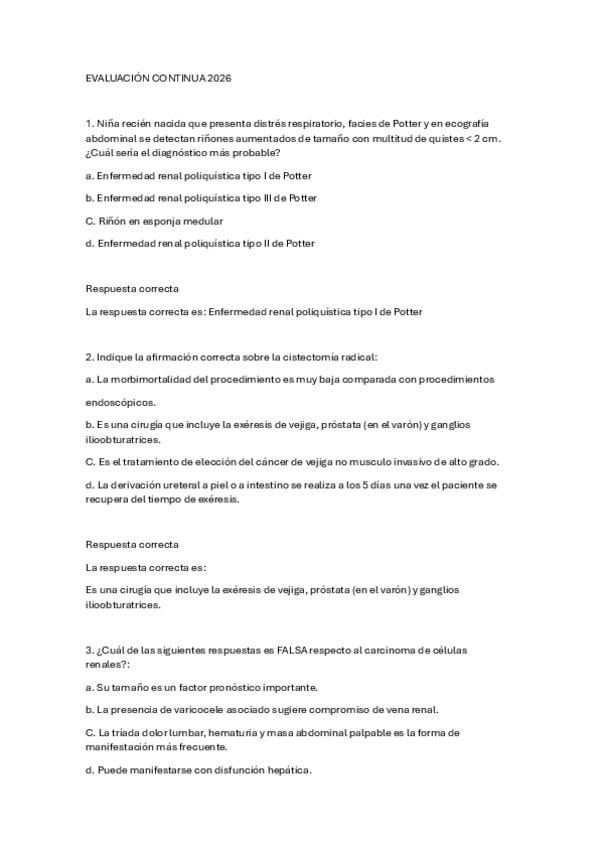 EVALUACIÓN CONTINUA 2026

1. Niña recién nacida que presenta distrés respiratorio, facies de Potter y en ecografía abdominal se detectan riñones aumentados de tamaño con multitud de quistes < 2 cm. ¿Cuál sería el diagnóstico más probable?

a. Enfermedad renal poliquística tipo I de Potter

b. Enfermedad renal poliquística tipo III de Potter

C. Riñón en esponja medular

d. Enfermedad renal poliquística tipo II de Potter

Respuesta correcta

La respuesta correcta es: Enfermedad renal poliquística tipo I de Potter

2. Indique la afirmación correcta sobre la cistectomía radical:

a. La morbimortalidad del procedimiento es muy baja comparada con procedimientos endoscópicos.

b. Es una cirugía que incluye la exéresis de vejiga, próstata (en el varón) y ganglios ilioobturatrices.

C. Es el tratamiento de elección del cáncer de vejiga no musculo invasivo de alto grado.

d. La derivación ureteral a piel o a intestino se realiza a los 5 días una vez el paciente se recupera del tiempo de exéresis.

Respuesta correcta

La respuesta correcta es:

Es una cirugía que incluye la exéresis de vejiga, próstata (en el varón) y ganglios ilioobturatrices.

3. ¿Cuál de las siguientes respuestas es FALSA respecto al carcinoma de células renales?:

a. Su tamaño es un factor pronóstico importante.

b. La presencia de varicocele asociado sugiere compromiso de vena renal.

C. La tríada dolor lumbar, hematuria y masa abdominal palpable es la forma de manifestación más frecuente.

d. Puede manifestarse con disfunción hepática.